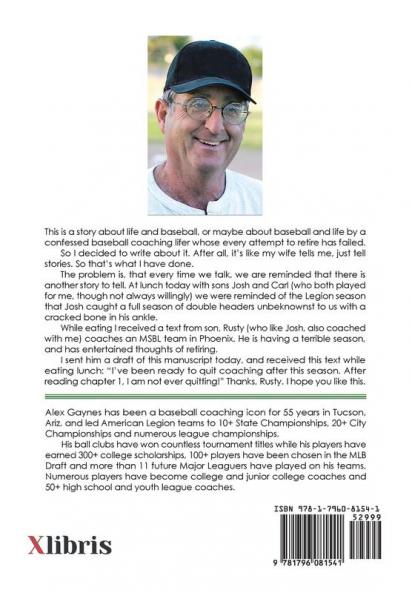 This is a story about life and baseball, or maybe about baseball and life by a confessed baseball coaching lifer whose every attempt to retire has failed.

So I decided to write about it. After all, it's like my wife tells me, just tell stories. So that's what I have done.

The problem is, that every time we talk, we are reminded that there is another story to tell. At lunch today with sons Josh and Carl (who both played for me, though not always willingly) we were reminded of the Legion season that Josh caught a full season of double headers unbeknownst to us with a cracked bone in his ankle.

While eating I received a text from son, Rusty (who like Josh, also coached with me) coaches an MSBL team in Phoenix. He is having a terrible season, and has entertained thoughts of retiring.

I sent him a draft of this manuscript today, and received this text while eating lunch: "I've been ready to quit coaching after this season. After reading chapter 1, I am not ever quitting!" Thanks, Rusty. I hope you like this.

Alex Gaynes has been a baseball coaching icon for 55 years in Tucson, Ariz. and led American Legion teams to 10+ State Championships, 20+ City Championships and numerous league championships.

His ball clubs have won countless tournament titles while his players have earned 300+ college scholarships, 100+ players have been chosen in the MLB Draft and more than 11 future Major Leaguers have played on his teams. Numerous players have become college and junior college coaches and 50+ high school and youth league coaches.

Xlibris

ISBN 978-1-7960-8154-1

52999

9 781796 081541